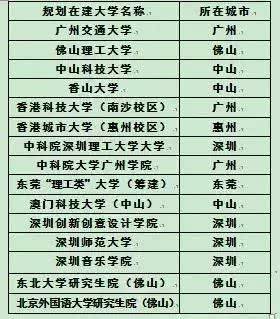 | 规划在建大学名称 | 所在城市 |
|---|---|
| 广州交通大学 | 广州 |
| 佛山理工大学 | 佛山 |
| 中山科技大学 | 中山 |
| 香山大学 | 中山 |
| 香港科技大学（南沙校区） | 广州 |
| 香港城市大学（惠州校区） | 惠州 |
| 中科院深圳理工大学大学 | 深圳 |
| 中科院大学广州学院 | 广州 |
| 东莞“理工类”大学（筹建） | 东莞 |
| 澳门科技大学（中山） | 中山 |
| 深圳创新创意设计学院 | 深圳 |
| 深圳师范大学 | 深圳 |
| 深圳音乐学院 | 深圳 |
| 东北大学研究生院（佛山） | 佛山 |
| 北京外国语大学研究生院（佛山） | 佛山 |